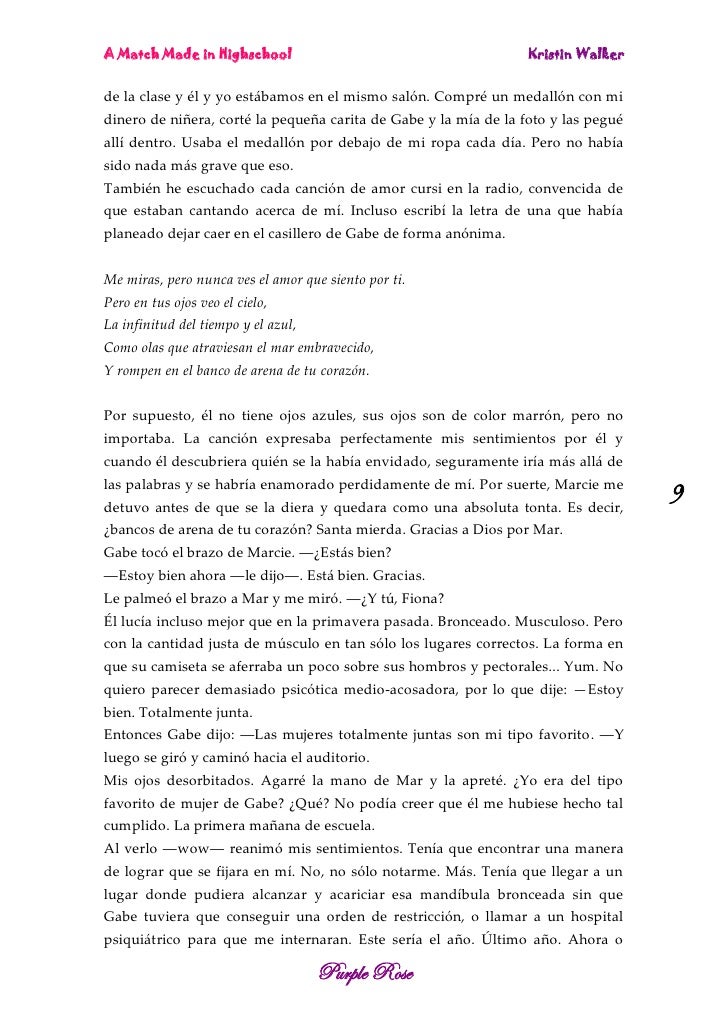 A Match Made in Highschool Kristin Walker

de la clase y él y yo estábamos en el mismo salón. Compré un medallón con mi dinero de niñera, corté la pequeña carita de Gabe y la mía de la foto y las pegué allí dentro. Usaba el medallón por debajo de mi ropa cada día. Pero no había sido nada más grave que eso.
También he escuchado cada canción de amor cursi en la radio, convencida de que estaban cantando acerca de mí. Incluso escribí la letra de una que había planeado dejar caer en el casillero de Gabe de forma anónima.

Me miras, pero nunca ves el amor que siento por ti.
Pero en tus ojos veo el cielo,
La infinitud del tiempo y el azul,
Como olas que atraviesan el mar embravecido,
Y rompen en el banco de arena de tu corazón.

Por supuesto, él no tiene ojos azules, sus ojos son de color marrón, pero no importaba. La canción expresaba perfectamente mis sentimientos por él y cuando él descubriera quién se la había envidado, seguramente iría más allá de las palabras y se habría enamorado perdidamente de mí. Por suerte, Marcie me detuvo antes de que se la diera y quedara como una absoluta tonta. Es decir, ¿bancos de arena de tu corazón? Santa mierda. Gracias a Dios por Mar.
Gabe tocó el brazo de Marcie. —¿Estás bien?
—Estoy bien ahora —le dijo—. Está bien. Gracias.
Le palmeó el brazo a Mar y me miró. —¿Y tú, Fiona?
Él lucía incluso mejor que en la primavera pasada. Bronceado. Musculoso. Pero con la cantidad justa de músculo en tan sólo los lugares correctos. La forma en que su camiseta se aferraba un poco sobre sus hombros y pectorales... Yum. No quiero parecer demasiado psicótica medio-acosadora, por lo que dije: —Estoy bien. Totalmente junta.
Entonces Gabe dijo: —Las mujeres totalmente juntas son mi tipo favorito. —Y luego se giró y caminó hacia el auditorio.
Mis ojos desorbitados. Agarré la mano de Mar y la apreté. ¿Yo era del tipo favorito de mujer de Gabe? ¿Qué? No podía creer que él me hubiese hecho tal cumplido. La primera mañana de escuela.
Al verlo —wow— reanimó mis sentimientos. Tenía que encontrar una manera de lograr que se fijara en mí. No, no sólo notarme. Más. Tenía que llegar a un lugar donde pudiera alcanzar y acariciar esa mandíbula bronceada sin que Gabe tuviera que conseguir una orden de restricción, o llamar a un hospital psiquiátrico para que me internaran. Este sería el año. Último año. Ahora o

9

Purple Rose